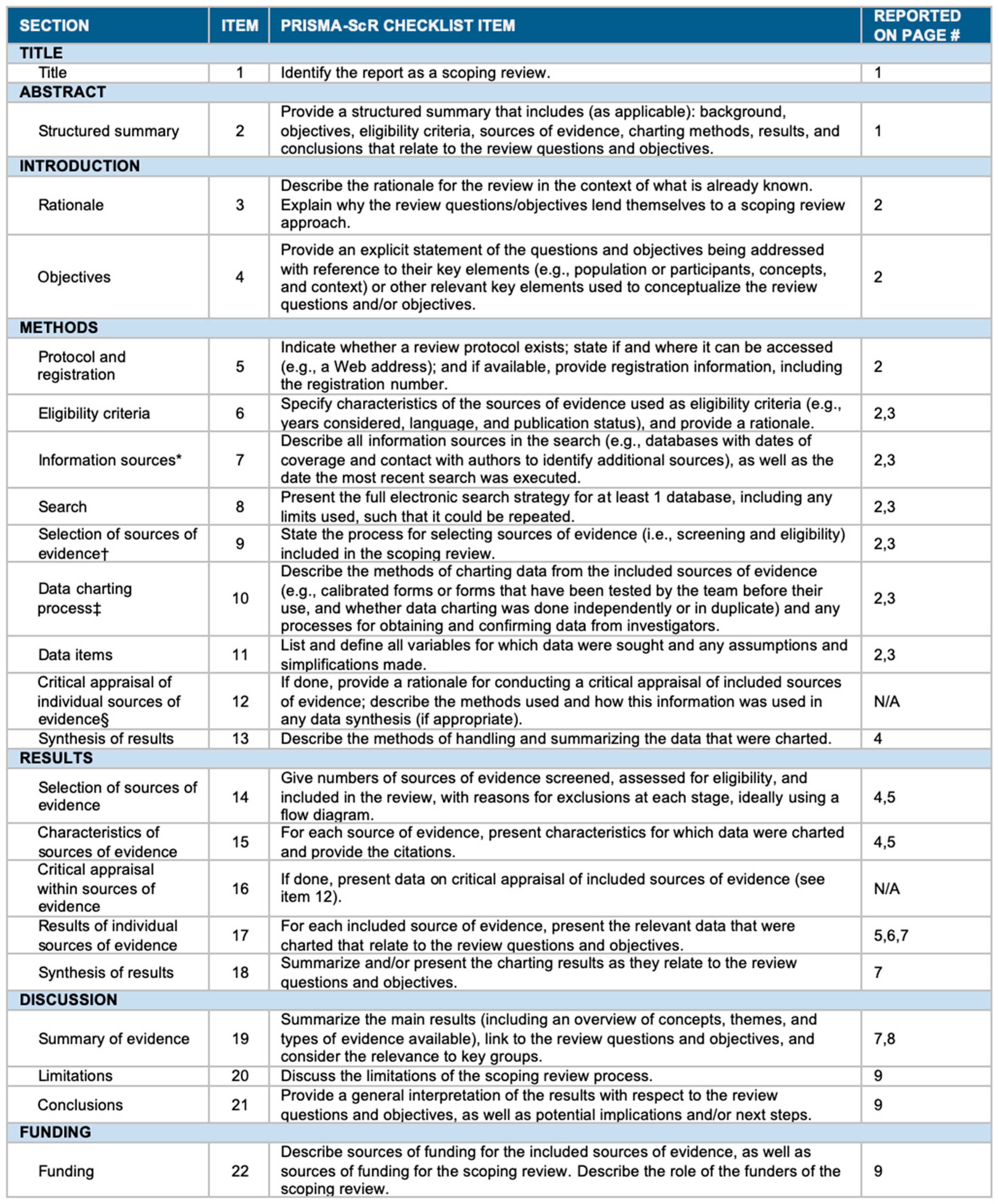 | SECTION | ITEM | PRISMA-ScR CHECKLIST ITEM | REPORTED ON PAGE # |
|---|---|---|---|
| TITLE | | | |
| Title | 1 | Identify the report as a scoping review. | 1 |
| ABSTRACT | | | |
| Structured summary | 2 | Provide a structured summary that includes (as applicable): background, objectives, eligibility criteria, sources of evidence, charting methods, results, and conclusions that relate to the review questions and objectives. | 1 |
| INTRODUCTION | | | |
| Rationale | 3 | Describe the rationale for the review in the context of what is already known. Explain why the review questions/objectives lend themselves to a scoping review approach. | 2 |
| Objectives | 4 | Provide an explicit statement of the questions and objectives being addressed with reference to their key elements (e.g., population or participants, concepts, and context) or other relevant key elements used to conceptualize the review questions and/or objectives. | 2 |
| METHODS | | | |
| Protocol and registration | 5 | Indicate whether a review protocol exists; state if and where it can be accessed (e.g., a Web address); and if available, provide registration information, including the registration number. | 2 |
| Eligibility criteria | 6 | Specify characteristics of the sources of evidence used as eligibility criteria (e.g., years considered, language, and publication status), and provide a rationale. | 2,3 |
| Information sources* | 7 | Describe all information sources in the search (e.g., databases with dates of coverage and contact with authors to identify additional sources), as well as the date the most recent search was executed. | 2,3 |
| Search | 8 | Present the full electronic search strategy for at least 1 database, including any limits used, such that it could be repeated. | 2,3 |
| Selection of sources of evidence† | 9 | State the process for selecting sources of evidence (i.e., screening and eligibility) included in the scoping review. | 2,3 |
| Data charting process‡ | 10 | Describe the methods of charting data from the included sources of evidence (e.g., calibrated forms or forms that have been tested by the team before their use, and whether data charting was done independently or in duplicate) and any processes for obtaining and confirming data from investigators. | 2,3 |
| Data items | 11 | List and define all variables for which data were sought and any assumptions and simplifications made. | 2,3 |
| Critical appraisal of individual sources of evidence§ | 12 | If done, provide a rationale for conducting a critical appraisal of included sources of evidence; describe the methods used and how this information was used in any data synthesis (if appropriate). | N/A |
| Synthesis of results | 13 | Describe the methods of handling and summarizing the data that were charted. | 4 |
| RESULTS | | | |
| Selection of sources of evidence | 14 | Give numbers of sources of evidence screened, assessed for eligibility, and included in the review, with reasons for exclusions at each stage, ideally using a flow diagram. | 4,5 |
| Characteristics of sources of evidence | 15 | For each source of evidence, present characteristics for which data were charted and provide the citations. | 4,5 |
| Critical appraisal within sources of evidence | 16 | If done, present data on critical appraisal of included sources of evidence (see item 12). | N/A |
| Results of individual sources of evidence | 17 | For each included source of evidence, present the relevant data that were charted that relate to the review questions and objectives. | 5,6,7 |
| Synthesis of results | 18 | Summarize and/or present the charting results as they relate to the review questions and objectives. | 7 |
| DISCUSSION | | | |
| Summary of evidence | 19 | Summarize the main results (including an overview of concepts, themes, and types of evidence available), link to the review questions and objectives, and consider the relevance to key groups. | 7,8 |
| Limitations | 20 | Discuss the limitations of the scoping review process. | 9 |
| Conclusions | 21 | Provide a general interpretation of the results with respect to the review questions and objectives, as well as potential implications and/or next steps. | 9 |
| FUNDING | | | |
| Funding | 22 | Describe sources of funding for the included sources of evidence, as well as sources of funding for the scoping review. Describe the role of the funders of the scoping review. | 9 |